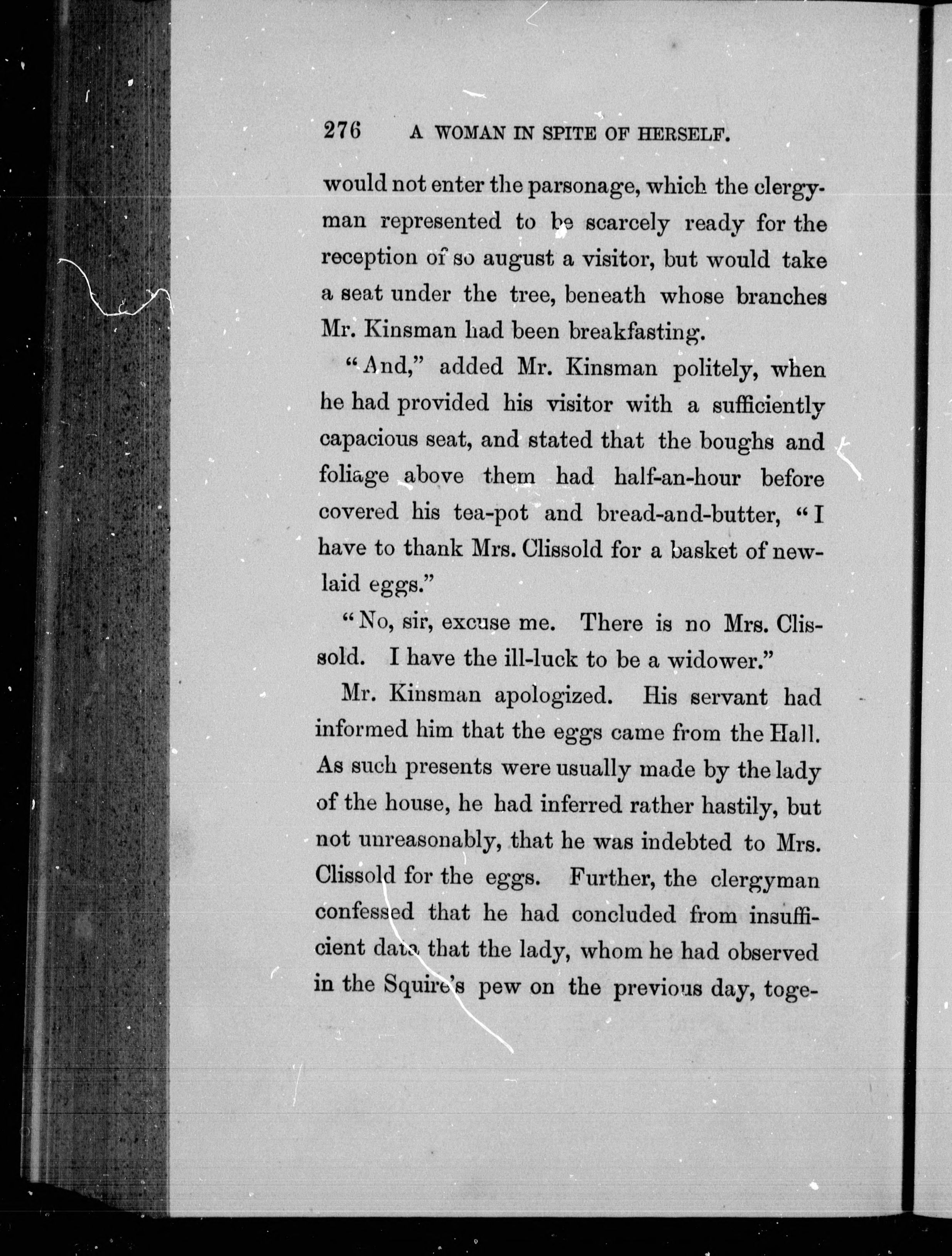 276 A WOMAN IN SPITE OF HERSELF.

would not enter the parsonage, which the clergyman represented to be scarcely ready for the reception of so august a visitor, but would take a seat under the tree, beneath whose branches Mr. Kinsman had been breakfasting.

"And," added Mr. Kinsman politely, when he had provided his visitor with a sufficiently capacious seat, and stated that the boughs and foliage above them had half-an-hour before covered his tea-pot and bread-and-butter, "I have to thank Mrs. Clissold for a basket of new-laid eggs."

"No, sir, excuse me. There is no Mrs. Clissold. I have the ill-luck to be a widower."

Mr. Kinsman apologized. His servant had informed him that the eggs came from the Hall. As such presents were usually made by the lady of the house, he had inferred rather hastily, but not unreasonably, that he was indebted to Mrs. Clissold for the eggs. Further, the clergyman confessed that he had concluded from insufficient data that the lady, whom he had observed in the Squire's pew on the previous day, toge-